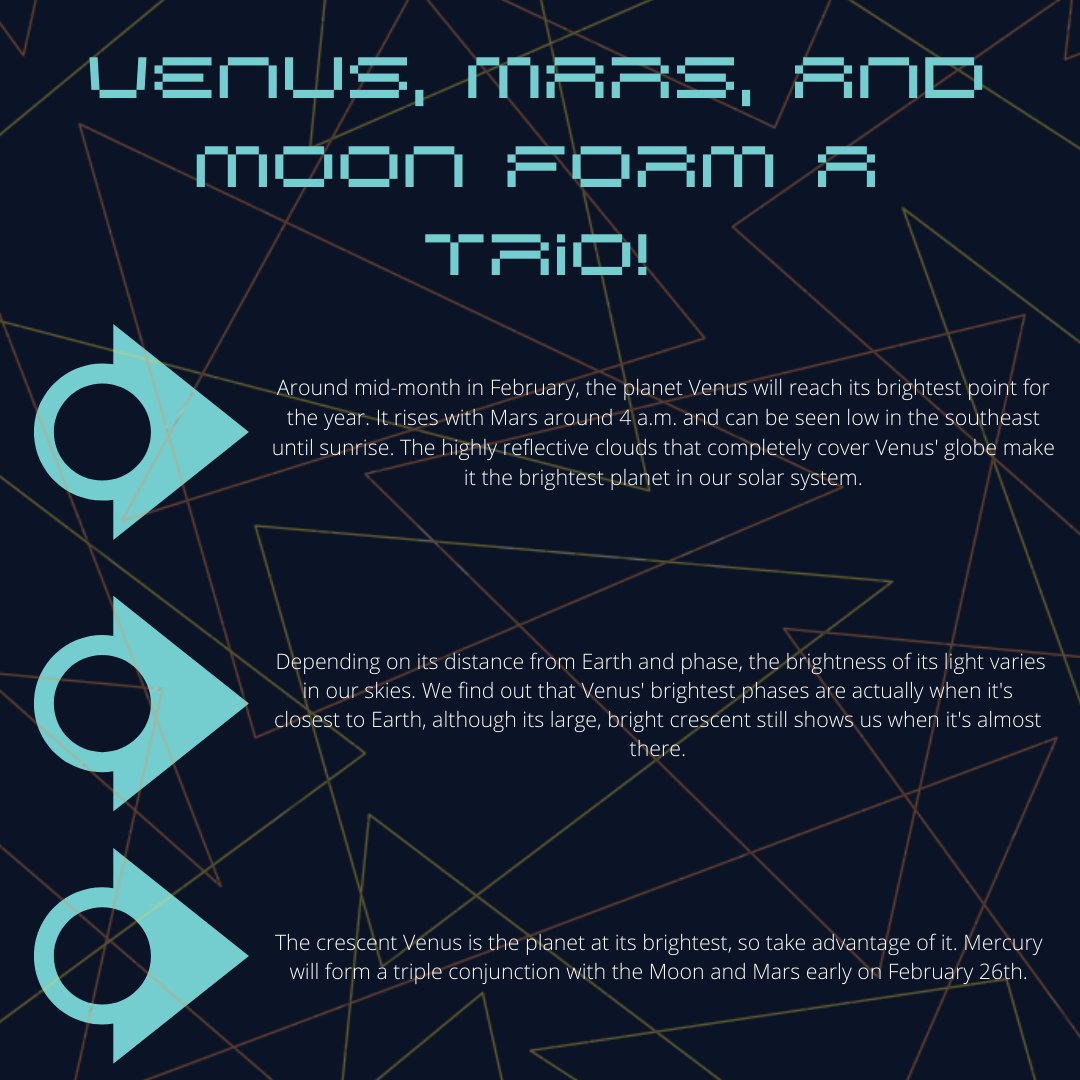 VENUS, MARS, AND MOON FORM A TRIO!

Around mid-month in February, the planet Venus will reach its brightest point for the year. It rises with Mars around 4 a.m. and can be seen low in the southeast until sunrise. The highly reflective clouds that completely cover Venus' globe make it the brightest planet in our solar system.

Depending on its distance from Earth and phase, the brightness of its light varies in our skies. We find out that Venus' brightest phases are actually when it's closest to Earth, although its large, bright crescent still shows us when it's almost there.

The crescent Venus is the planet at its brightest, so take advantage of it. Mercury will form a triple conjunction with the Moon and Mars early on February 26th.